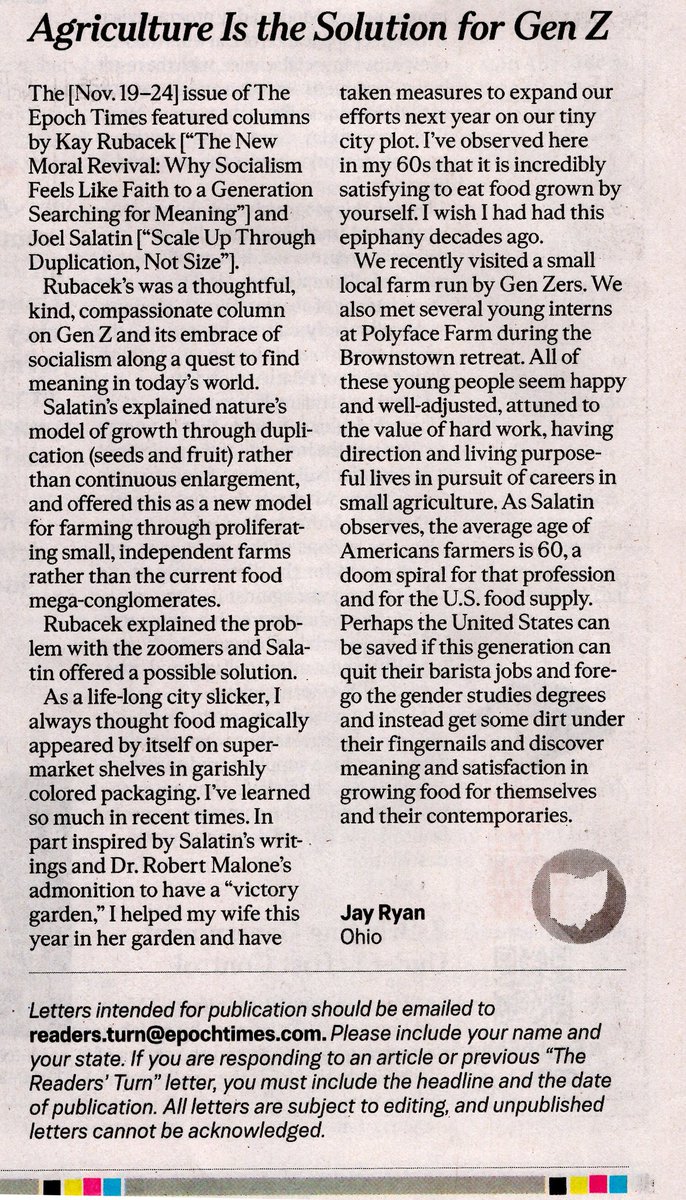 Agriculture Is the Solution for Gen Z

The [Nov. 19–24] issue of The Epoch Times featured columns by Kay Rubacek ["The New Moral Revival: Why Socialism Feels Like Faith to a Generation Searching for Meaning"] and Joel Salatin ["Scale Up Through Duplication, Not Size"].

Rubacek's was a thoughtful, kind, compassionate column on Gen Z and its embrace of socialism along a quest to find meaning in today's world.

Salatin's explained nature's model of growth through duplication (seeds and fruit) rather than continuous enlargement, and offered this as a new model for farming through proliferating small, independent farms rather than the current food mega-conglomerates.

Rubacek explained the problem with the zoomers and Salatin offered a possible solution.

As a life-long city slicker, I always thought food magically appeared by itself on supermarket shelves in garishly colored packaging. I've learned so much in recent times. In part inspired by Salatin's writings and Dr. Robert Malone's admonition to have a "victory garden," I helped my wife this year in her garden and have taken measures to expand our efforts next year on our tiny city plot. I've observed here in my 60s that it is incredibly satisfying to eat food grown by yourself. I wish I had had this epiphany decades ago.

We recently visited a small local farm run by Gen Zers. We also met several young interns at Polyface Farm during the Brownstown retreat. All of these young people seem happy and well-adjusted, attuned to the value of hard work, having direction and living purposeful lives in pursuit of careers in small agriculture. As Salatin observes, the average age of Americans farmers is 60, a doom spiral for that profession and for the U.S. food supply. Perhaps the United States can be saved if this generation can quit their barista jobs and forego the gender studies degrees and instead get some dirt under their fingernails and discover meaning and satisfaction in growing food for themselves and their contemporaries.

Jay Ryan
Ohio

Letters intended for publication should be emailed to readers.turn@epochtimes.com. Please include your name and your state. If you are responding to an article or previous "The Readers' Turn" letter, you must include the headline and the date of publication. All letters are subject to editing, and unpublished letters cannot be acknowledged.